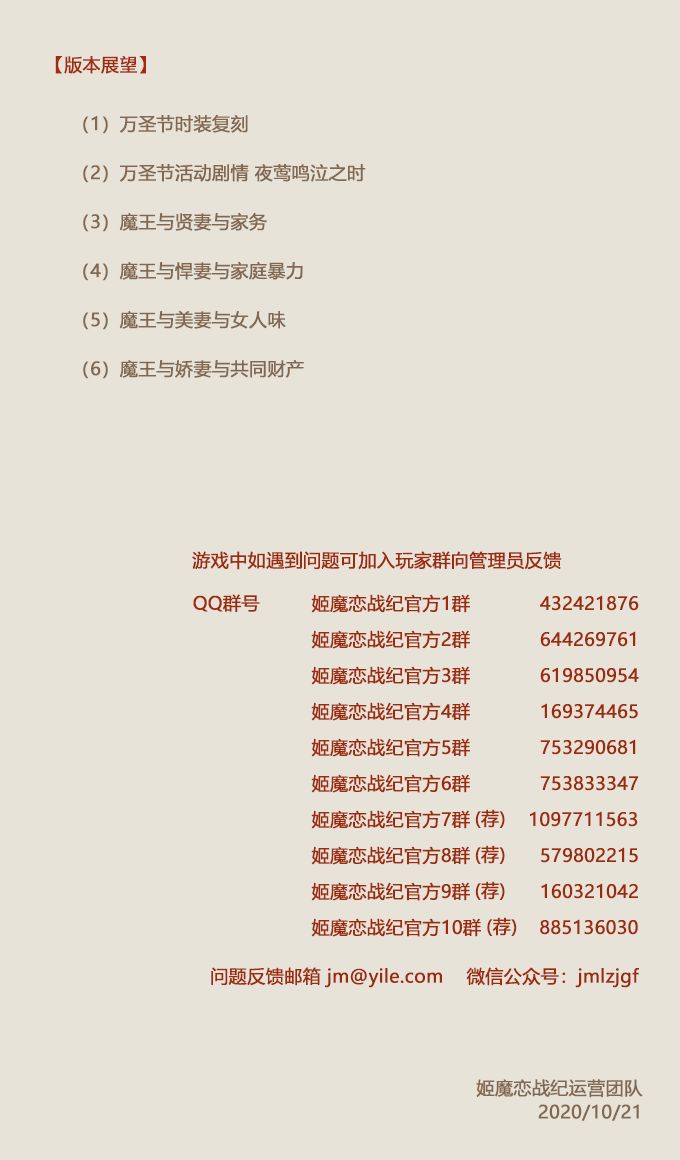 【版本展望】

（1）万圣节时装复刻

（2）万圣节活动剧情 夜莺鸣泣之时

（3）魔王与贤妻与家务

（4）魔王与悍妻与家庭暴力

（5）魔王与美妻与女人味

（6）魔王与娇妻与共同财产

游戏中如遇到问题可加入玩家群向管理员反馈

| QQ群号 | 姬魔恋战纪官方1群 | 432421876 |
|---|---|---|
| | 姬魔恋战纪官方2群 | 644269761 |
| | 姬魔恋战纪官方3群 | 619850954 |
| | 姬魔恋战纪官方4群 | 169374465 |
| | 姬魔恋战纪官方5群 | 753290681 |
| | 姬魔恋战纪官方6群 | 753833347 |
| | 姬魔恋战纪官方7群 (荐) | 1097711563 |
| | 姬魔恋战纪官方8群 (荐) | 579802215 |
| | 姬魔恋战纪官方9群 (荐) | 160321042 |
| | 姬魔恋战纪官方10群 (荐) | 885136030 |

问题反馈邮箱 jm@yile.com 微信公众号：jmlzjgf

姬魔恋战纪运营团队
2020/10/21